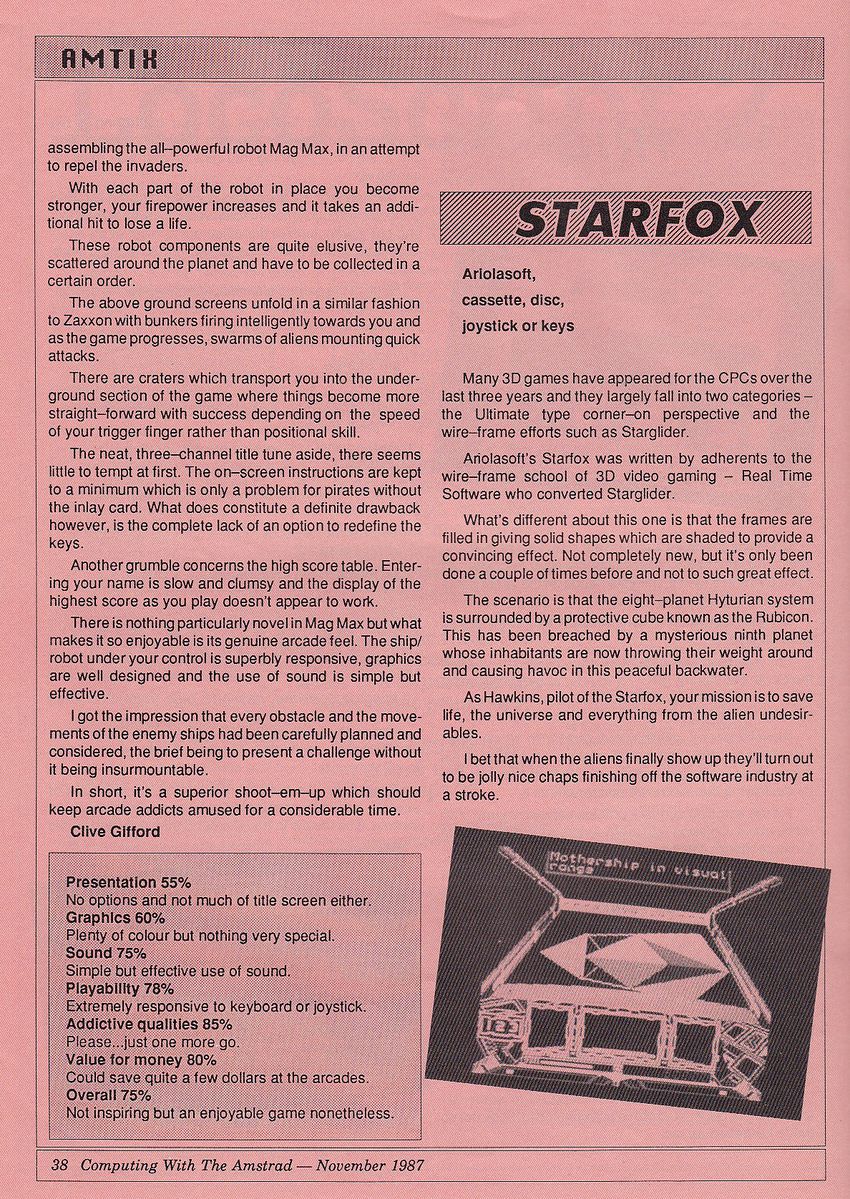 AMTIX

assembling the all–powerful robot Mag Max, in an attempt to repel the invaders.

With each part of the robot in place you become stronger, your firepower increases and it takes an additional hit to lose a life.

These robot components are quite elusive, they're scattered around the planet and have to be collected in a certain order.

The above ground screens unfold in a similar fashion to Zaxxon with bunkers firing intelligently towards you and as the game progresses, swarms of aliens mounting quick attacks.

There are craters which transport you into the underground section of the game where things become more straight–forward with success depending on the speed of your trigger finger rather than positional skill.

The neat, three–channel title tune aside, there seems little to tempt at first. The on–screen instructions are kept to a minimum which is only a problem for pirates without the inlay card. What does constitute a definite drawback however, is the complete lack of an option to redefine the keys.

Another grumble concerns the high score table. Entering your name is slow and clumsy and the display of the highest score as you play doesn't appear to work.

There is nothing particularly novel in Mag Max but what makes it so enjoyable is its genuine arcade feel. The ship/robot under your control is superbly responsive, graphics are well designed and the use of sound is simple but effective.

I got the impression that every obstacle and the movements of the enemy ships had been carefully planned and considered, the brief being to present a challenge without it being insurmountable.

In short, it's a superior shoot–em–up which should keep arcade addicts amused for a considerable time.

Clive Gifford

Presentation 55%
No options and not much of title screen either.
Graphics 60%
Plenty of colour but nothing very special.
Sound 75%
Simple but effective use of sound.
Playability 78%
Extremely responsive to keyboard or joystick.
Addictive qualities 85%
Please...just one more go.
Value for money 80%
Could save quite a few dollars at the arcades.
Overall 75%
Not inspiring but an enjoyable game nonetheless.

STARFOX

Ariolasoft,
cassette, disc,
joystick or keys

Many 3D games have appeared for the CPCs over the last three years and they largely fall into two categories – the Ultimate type corner–on perspective and the wire–frame efforts such as Starglider.

Ariolasoft's Starfox was written by adherents to the wire–frame school of 3D video gaming – Real Time Software who converted Starglider.

What's different about this one is that the frames are filled in giving solid shapes which are shaded to provide a convincing effect. Not completely new, but it's only been done a couple of times before and not to such great effect.

The scenario is that the eight–planet Hyturian system is surrounded by a protective cube known as the Rubicon. This has been breached by a mysterious ninth planet whose inhabitants are now throwing their weight around and causing havoc in this peaceful backwater.

As Hawkins, pilot of the Starfox, your mission is to save life, the universe and everything from the alien undesirables.

I bet that when the aliens finally show up they'll turn out to be jolly nice chaps finishing off the software industry at a stroke.

Mothership in visual range

38 Computing With The Amstrad — November 1987